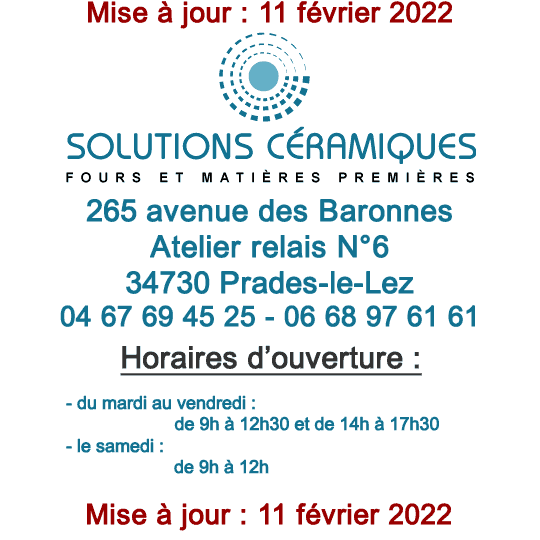 Mise à jour : 11 février 2022

SOLUTIONS CÉRAMIQUES
FOURS ET MATIÈRES PREMIÈRES

265 avenue des Baronnes
Atelier relais N°6
34730 Prades-le-Lez
04 67 69 45 25 - 06 68 97 61 61

Horaires d'ouverture :

- du mardi au vendredi :
de 9h à 12h30 et de 14h à 17h30
- le samedi :
de 9h à 12h

Mise à jour : 11 février 2022